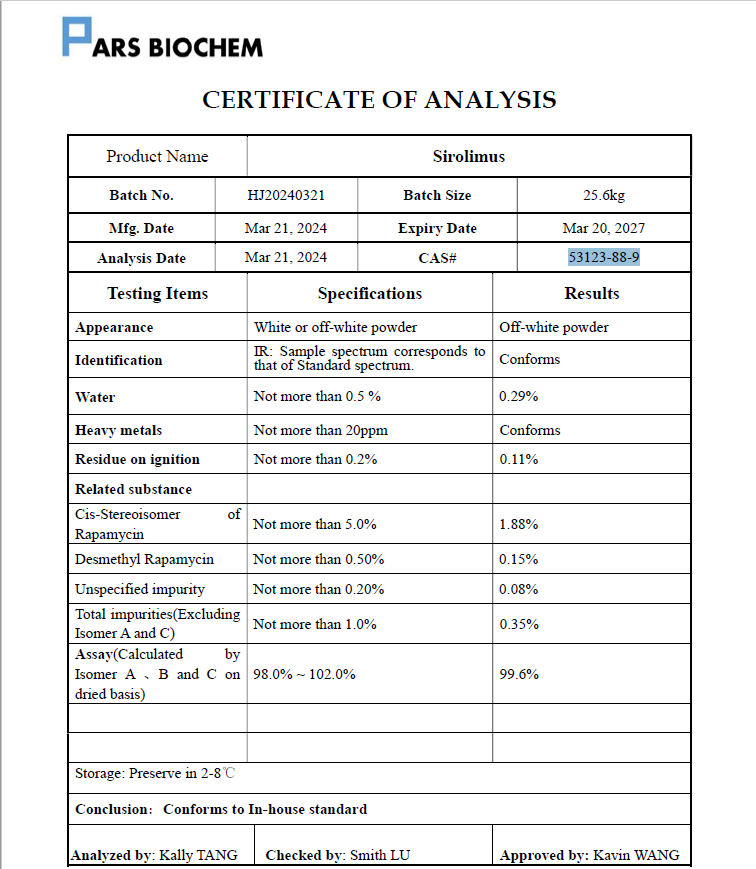 PARS BIOCHEM

CERTIFICATE OF ANALYSIS

| Product Name | Sirolimus | | |
|---|---|---|---|
| Batch No. | HJ20240321 | Batch Size | 25.6kg |
| Mfg. Date | Mar 21, 2024 | Expiry Date | Mar 20, 2027 |
| Analysis Date | Mar 21, 2024 | CAS# | 53123-88-9 |

| Testing Items | Specifications | Results |
|---|---|---|
| Appearance | White or off-white powder | Off-white powder |
| Identification | IR: Sample spectrum corresponds to that of Standard spectrum. | Conforms |
| Water | Not more than 0.5 % | 0.29% |
| Heavy metals | Not more than 20ppm | Conforms |
| Residue on ignition | Not more than 0.2% | 0.11% |
| Related substance | | |
| Cis-Stereoisomer of Rapamycin | Not more than 5.0% | 1.88% |
| Desmethyl Rapamycin | Not more than 0.50% | 0.15% |
| Unspecified impurity | Not more than 0.20% | 0.08% |
| Total impurities(Excluding Isomer A and C) | Not more than 1.0% | 0.35% |
| Assay(Calculated by Isomer A 、B and C on dried basis) | 98.0% ~ 102.0% | 99.6% |
| | | |
| | | |

Storage: Preserve in 2-8℃

Conclusion: Conforms to In-house standard

Analyzed by: Kally TANG Checked by: Smith LU Approved by: Kavin WANG